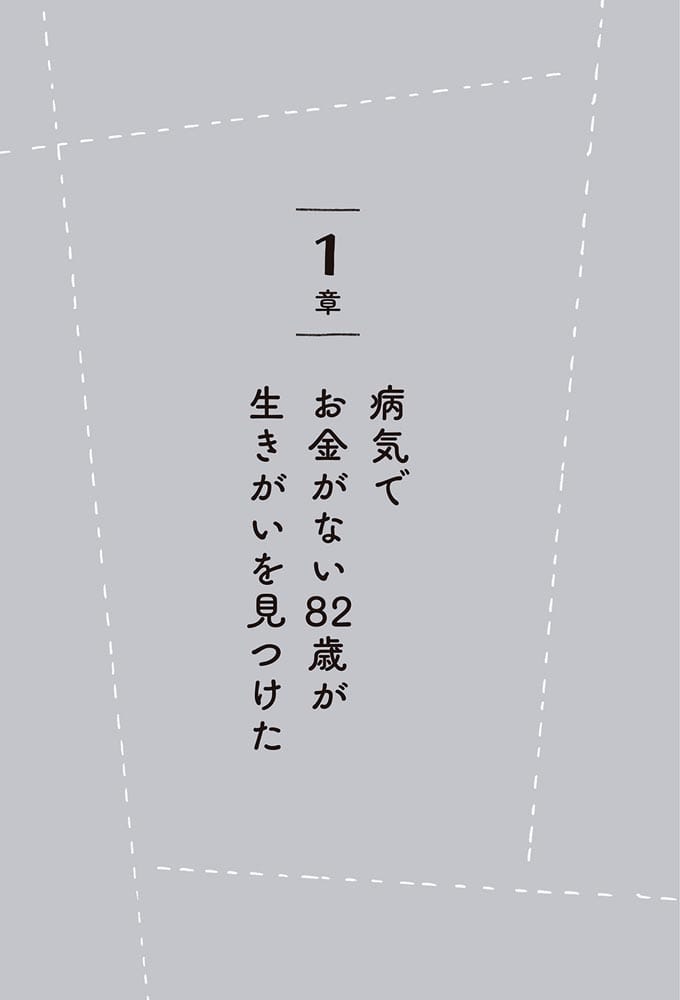 1
章

病気で
お金がない82歳が
生きがいを見つけた